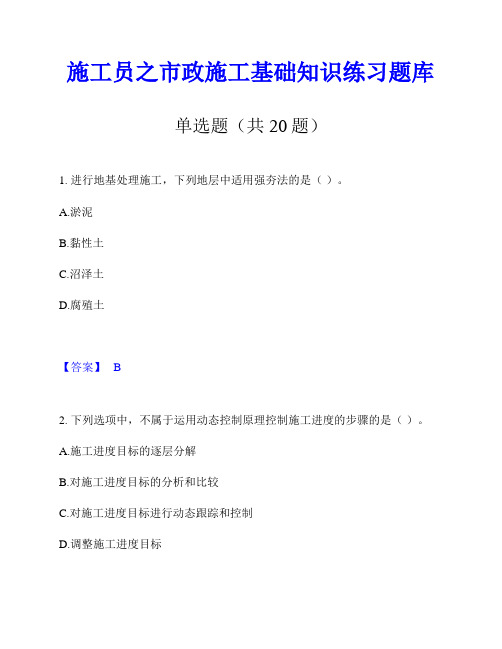 施工员之市政施工基础知识练习题库

单选题（共 20 题）

1. 进行地基处理施工，下列地层中适用强夯法的是（ ）。

A.淤泥

B.黏性土

C.沼泽土

D.腐殖土

【答案】 B

2. 下列选项中，不属于运用动态控制原理控制施工进度的步骤的是（ ）。

A.施工进度目标的逐层分解

B.对施工进度目标的分析和比较

C.对施工进度目标进行动态跟踪和控制

D.调整施工进度目标